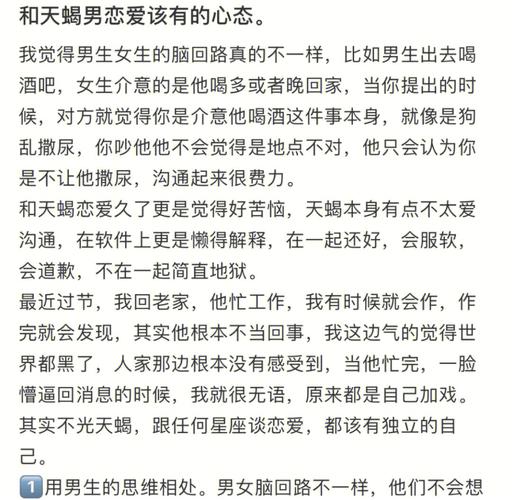 和天蝎男恋爱该有的心态。

我觉得男生女生的脑回路真的不一样，比如男生出去喝酒吧，女生介意的是他喝多或者晚回家，当你提出的时候，对方就觉得你是介意他喝酒这件事本身，就像是狗乱撒尿，你吵他他不会觉得是地点不对，他只会认为你是不让他撒尿，沟通起来很费力。
和天蝎恋爱久了更是觉得好苦恼，天蝎本身有点不太爱沟通，在软件上更是懒得解释，在一起还好，会服软，会道歉，不在一起简直地狱。
最近过节，我回老家，他忙工作，我有时候就会作，作完就会发现，其实他根本不当回事，我这边气的觉得世界都黑了，人家那边根本没有感受到，当他忙完，一脸懵逼回消息的时候，我就很无语，原来都是自己加戏。
其实不光天蝎，跟任何星座谈恋爱，都该有独立的自己。
1️⃣用男生的思维相处。男女脑回路不一样，他们不会想